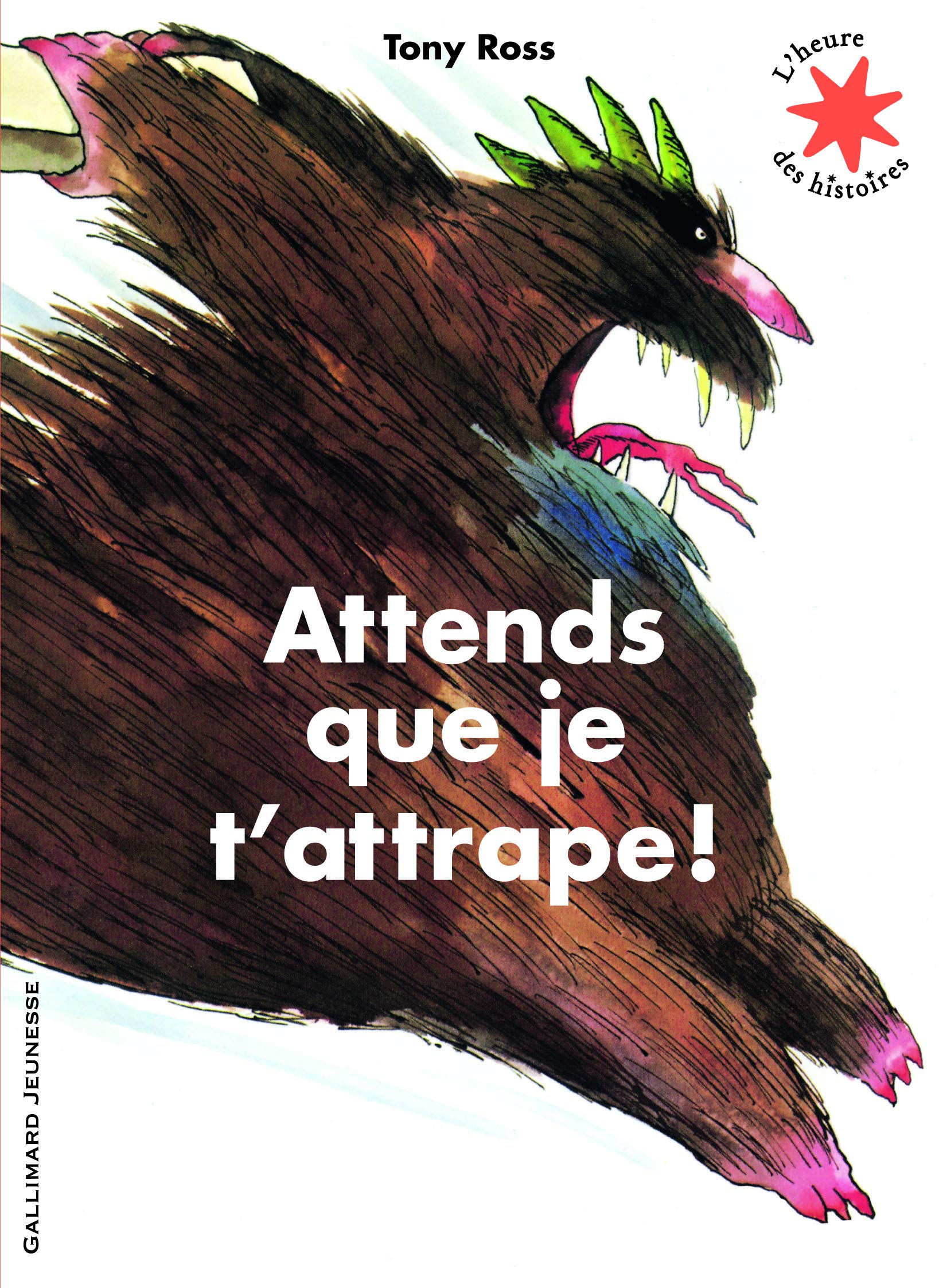 Tony Ross

L'heure des histoires

Attends que je t'attrape!

GALLIMARD JEUNESSE